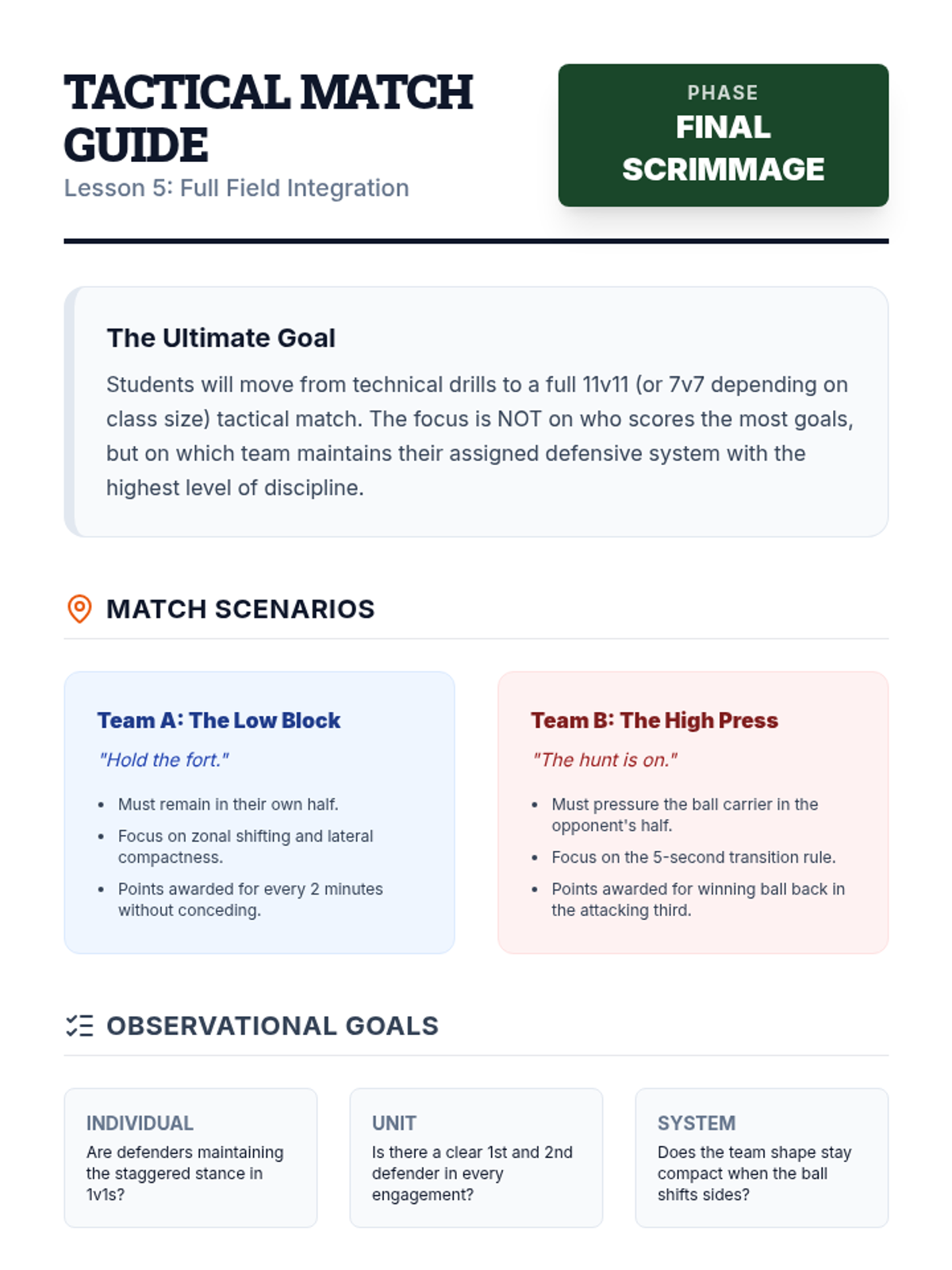 TACTICAL MATCH GUIDE

Lesson 5: Full Field Integration

PHASE
FINAL SCRIMMAGE

The Ultimate Goal

Students will move from technical drills to a full 11v11 (or 7v7 depending on class size) tactical match. The focus is NOT on who scores the most goals, but on which team maintains their assigned defensive system with the highest level of discipline.

MATCH SCENARIOS

Team A: The Low Block

"Hold the fort."

• Must remain in their own half.
• Focus on zonal shifting and lateral compactness.
• Points awarded for every 2 minutes without conceding.

Team B: The High Press

"The hunt is on."

• Must pressure the ball carrier in the opponent's half.
• Focus on the 5-second transition rule.
• Points awarded for winning ball back in the attacking third.

OBSERVATIONAL GOALS

INDIVIDUAL
Are defenders maintaining the staggered stance in 1v1s?

UNIT
Is there a clear 1st and 2nd defender in every engagement?

SYSTEM
Does the team shape stay compact when the ball shifts sides?